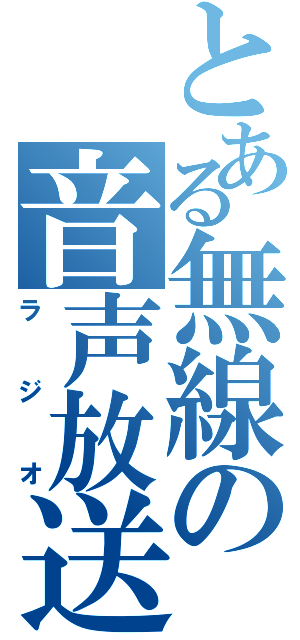 とある無線の音声放送
ラジオ